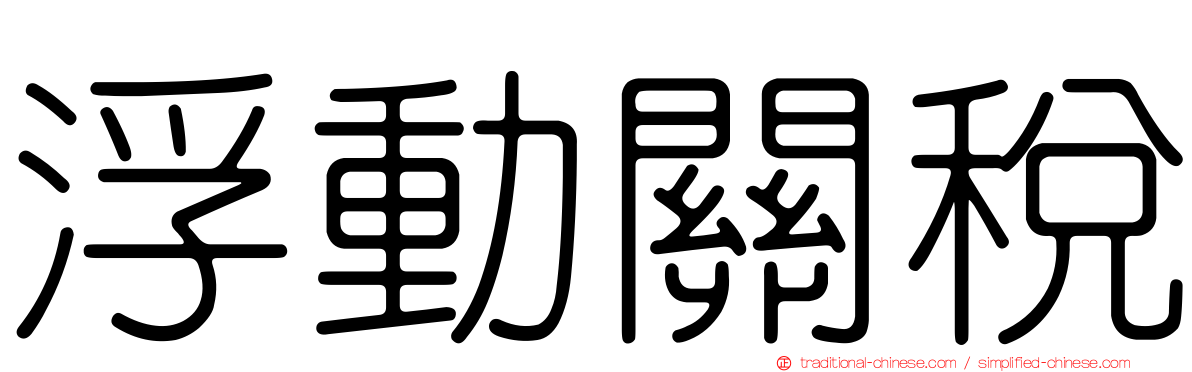 浮動關稅

traditional-chinese.com / simplified-chinese.com